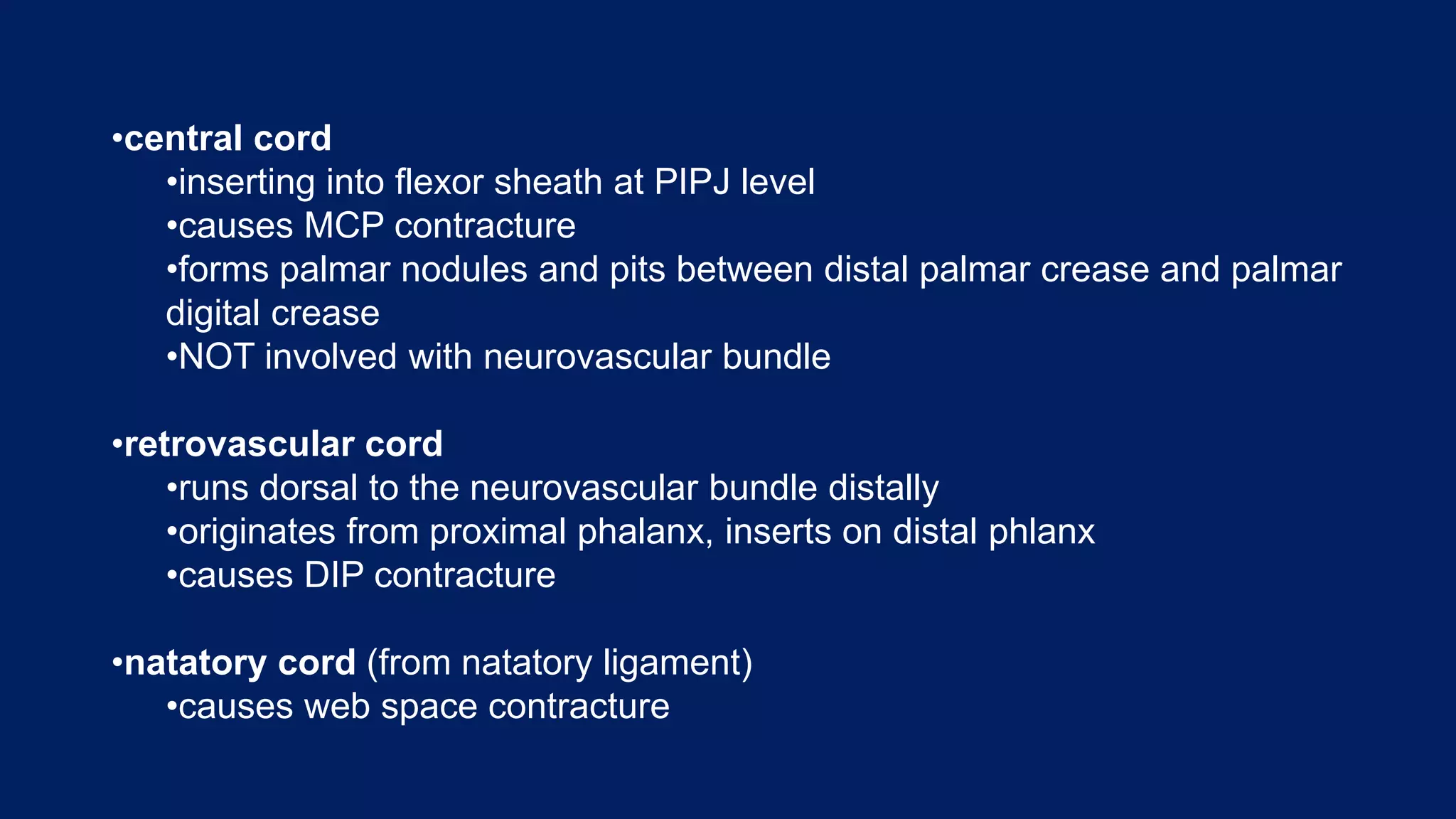 •central cord
•inserting into flexor sheath at PIPJ level
•causes MCP contracture
•forms palmar nodules and pits between distal palmar crease and palmar digital crease
•NOT involved with neurovascular bundle

•retrovascular cord
•runs dorsal to the neurovascular bundle distally
•originates from proximal phalanx, inserts on distal phlanx
•causes DIP contracture

•natatory cord (from natatory ligament)
•causes web space contracture